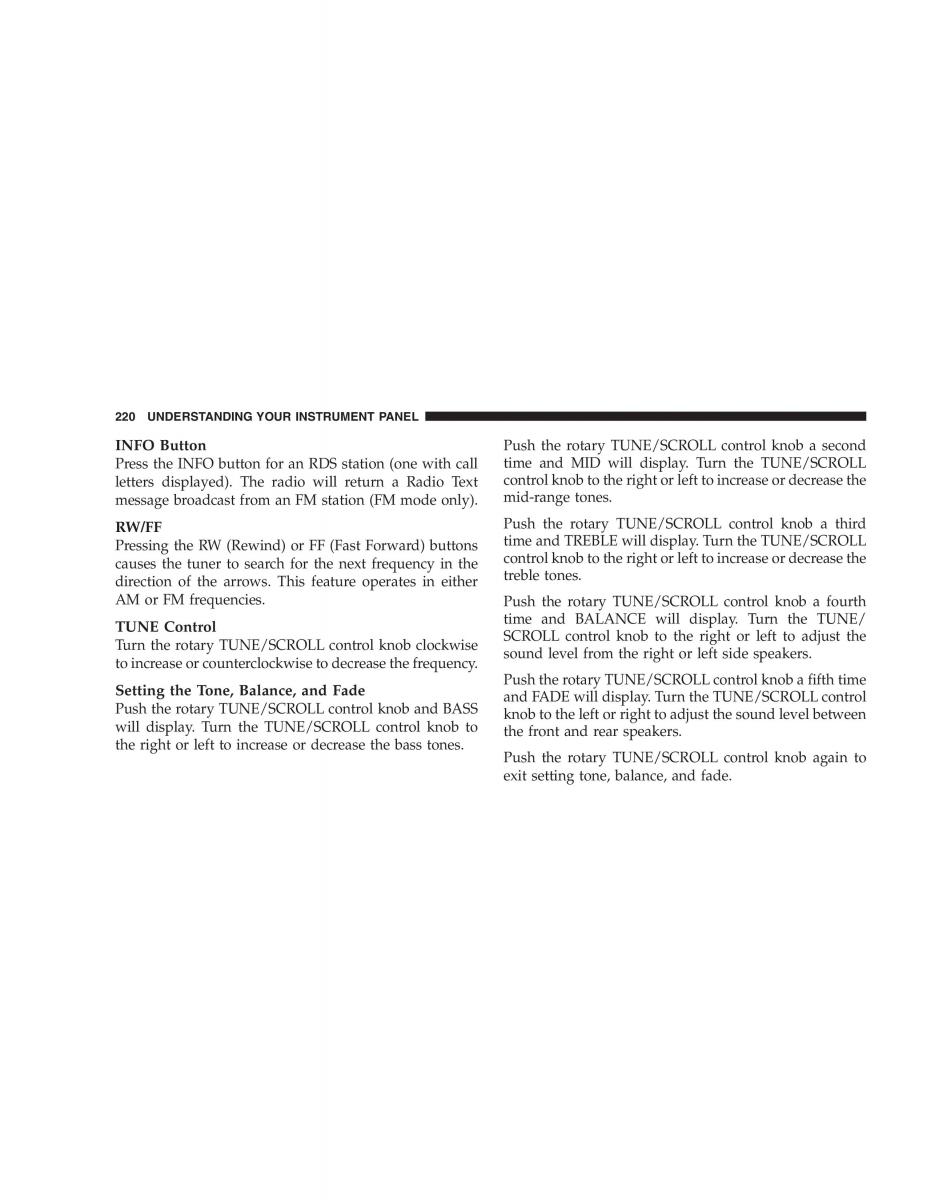 220 UNDERSTANDING YOUR INSTRUMENT PANEL

INFO Button
Press the INFO button for an RDS station (one with call letters displayed). The radio will return a Radio Text message broadcast from an FM station (FM mode only).

RW/FF
Pressing the RW (Rewind) or FF (Fast Forward) buttons causes the tuner to search for the next frequency in the direction of the arrows. This feature operates in either AM or FM frequencies.

TUNE Control
Turn the rotary TUNE/SCROLL control knob clockwise to increase or counterclockwise to decrease the frequency.

Setting the Tone, Balance, and Fade
Push the rotary TUNE/SCROLL control knob and BASS will display. Turn the TUNE/SCROLL control knob to the right or left to increase or decrease the bass tones.

Push the rotary TUNE/SCROLL control knob a second time and MID will display. Turn the TUNE/SCROLL control knob to the right or left to increase or decrease the mid-range tones.

Push the rotary TUNE/SCROLL control knob a third time and TREBLE will display. Turn the TUNE/SCROLL control knob to the right or left to increase or decrease the treble tones.

Push the rotary TUNE/SCROLL control knob a fourth time and BALANCE will display. Turn the TUNE/SCROLL control knob to the right or left to adjust the sound level from the right or left side speakers.

Push the rotary TUNE/SCROLL control knob a fifth time and FADE will display. Turn the TUNE/SCROLL control knob to the left or right to adjust the sound level between the front and rear speakers.

Push the rotary TUNE/SCROLL control knob again to exit setting tone, balance, and fade.